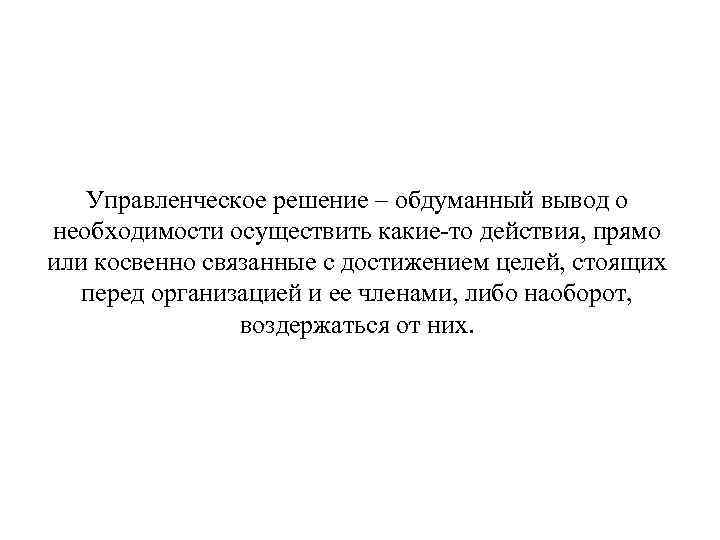 Управленческое решение – обдуманный вывод о необходимости осуществить какие-то действия, прямо или косвенно связанные с достижением целей, стоящих перед организацией и ее членами, либо наоборот, воздержаться от них.